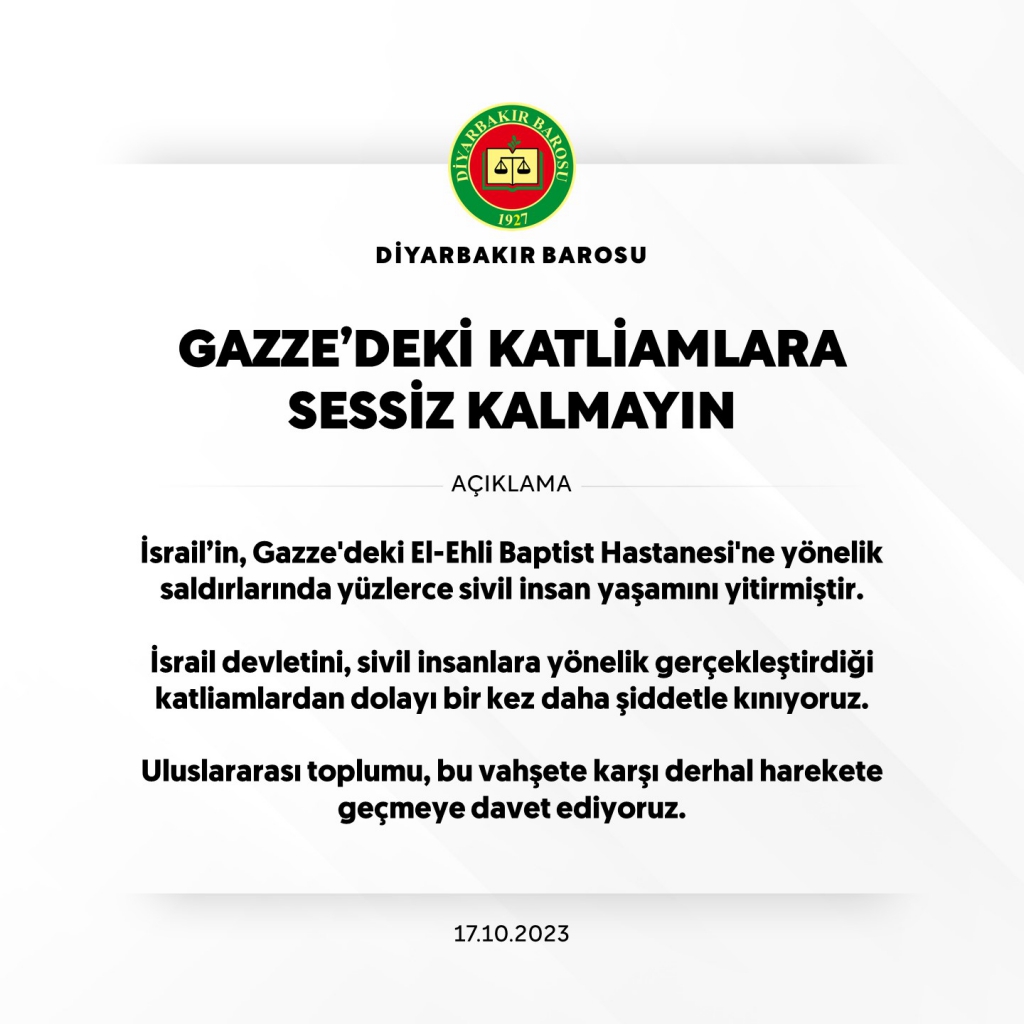 DİYARBAKIR BAROSU
1927

DİYARBAKIR BAROSU

GAZZE'DEKİ KATLİAMLARA SESSİZ KALMAYIN

AÇIKLAMA

İsrail'in, Gazze'deki El-Ehli Baptist Hastanesi'ne yönelik saldırlarında yüzlerce sivil insan yaşamını yitirmiştir.

İsrail devletini, sivil insanlara yönelik gerçekleştirdiği katliamlardan dolayı bir kez daha şiddetle kınıyoruz.

Uluslararası toplumu, bu vahşete karşı derhal harekete geçmeye davet ediyoruz.

17.10.2023